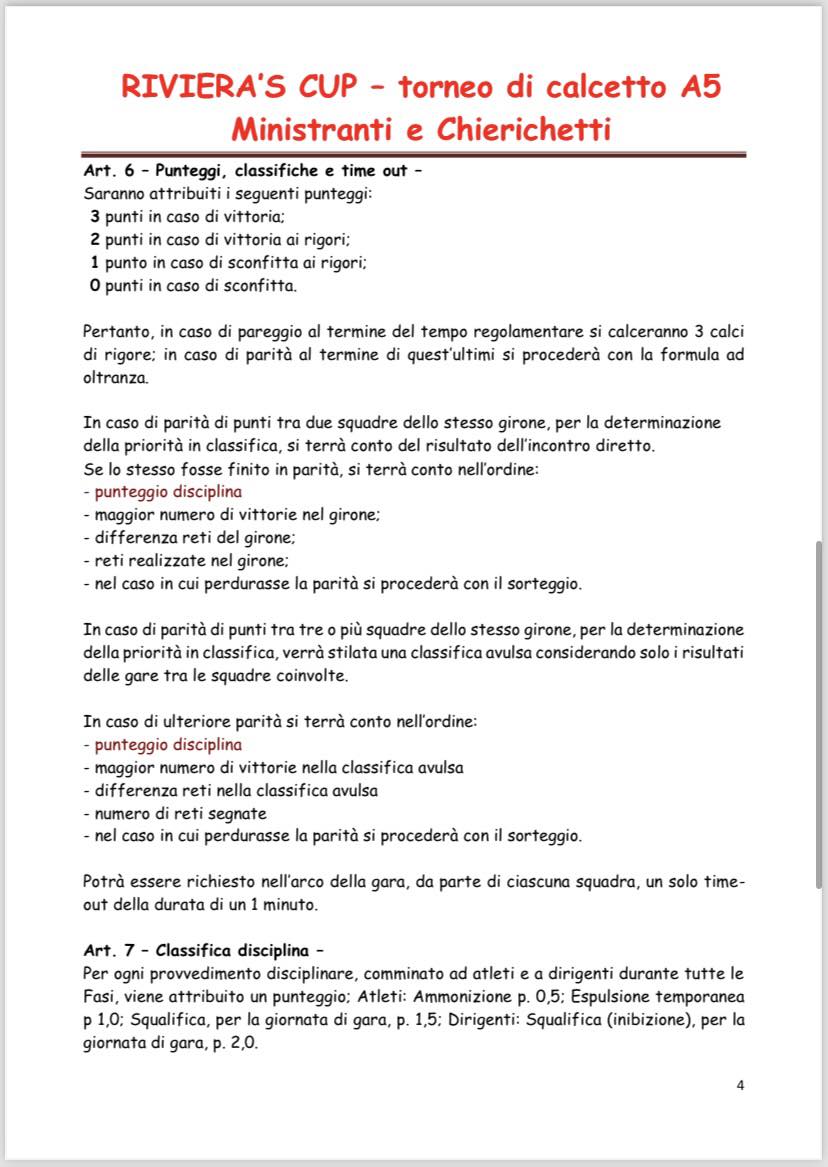 RIVIERA'S CUP – torneo di calcetto A5
Ministranti e Chierichetti

Art. 6 – Punteggi, classifiche e time out –
Saranno attribuiti i seguenti punteggi:
3 punti in caso di vittoria;
2 punti in caso di vittoria ai rigori;
1 punto in caso di sconfitta ai rigori;
0 punti in caso di sconfitta.

Pertanto, in caso di pareggio al termine del tempo regolamentare si calceranno 3 calci di rigore; in caso di parità al termine di quest'ultimi si procederà con la formula ad oltranza.

In caso di parità di punti tra due squadre dello stesso girone, per la determinazione della priorità in classifica, si terrà conto del risultato dell'incontro diretto.
Se lo stesso fosse finito in parità, si terrà conto nell'ordine:
- punteggio disciplina
- maggior numero di vittorie nel girone;
- differenza reti del girone;
- reti realizzate nel girone;
- nel caso in cui perdurasse la parità si procederà con il sorteggio.

In caso di parità di punti tra tre o più squadre dello stesso girone, per la determinazione della priorità in classifica, verrà stilata una classifica avulsa considerando solo i risultati delle gare tra le squadre coinvolte.

In caso di ulteriore parità si terrà conto nell'ordine:
- punteggio disciplina
- maggior numero di vittorie nella classifica avulsa
- differenza reti nella classifica avulsa
- numero di reti segnate
- nel caso in cui perdurasse la parità si procederà con il sorteggio.

Potrà essere richiesto nell'arco della gara, da parte di ciascuna squadra, un solo time-out della durata di un 1 minuto.

Art. 7 – Classifica disciplina –
Per ogni provvedimento disciplinare, comminato ad atleti e a dirigenti durante tutte le Fasi, viene attribuito un punteggio; Atleti: Ammonizione p. 0,5; Espulsione temporanea p 1,0; Squalifica, per la giornata di gara, p. 1,5; Dirigenti: Squalifica (inibizione), per la giornata di gara, p. 2,0.

4